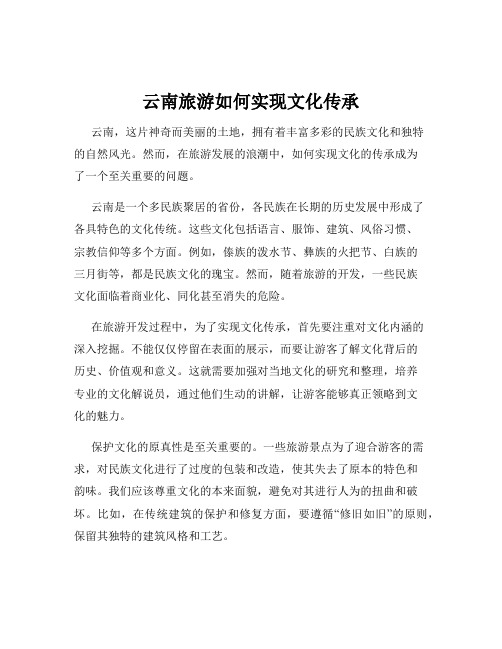 云南旅游如何实现文化传承

云南，这片神奇而美丽的土地，拥有着丰富多彩的民族文化和独特的自然风光。然而，在旅游发展的浪潮中，如何实现文化的传承成为了一个至关重要的问题。

云南是一个多民族聚居的省份，各民族在长期的历史发展中形成了各具特色的文化传统。这些文化包括语言、服饰、建筑、风俗习惯、宗教信仰等多个方面。例如，傣族的泼水节、彝族的火把节、白族的三月街等，都是民族文化的瑰宝。然而，随着旅游的开发，一些民族文化面临着商业化、同化甚至消失的危险。

在旅游开发过程中，为了实现文化传承，首先要注重对文化内涵的深入挖掘。不能仅仅停留在表面的展示，而要让游客了解文化背后的历史、价值观和意义。这就需要加强对当地文化的研究和整理，培养专业的文化解说员，通过他们生动的讲解，让游客能够真正领略到文化的魅力。

保护文化的原真性是至关重要的。一些旅游景点为了迎合游客的需求，对民族文化进行了过度的包装和改造，使其失去了原本的特色和韵味。我们应该尊重文化的本来面貌，避免对其进行人为的扭曲和破坏。比如，在传统建筑的保护和修复方面，要遵循“修旧如旧”的原则，保留其独特的建筑风格和工艺。